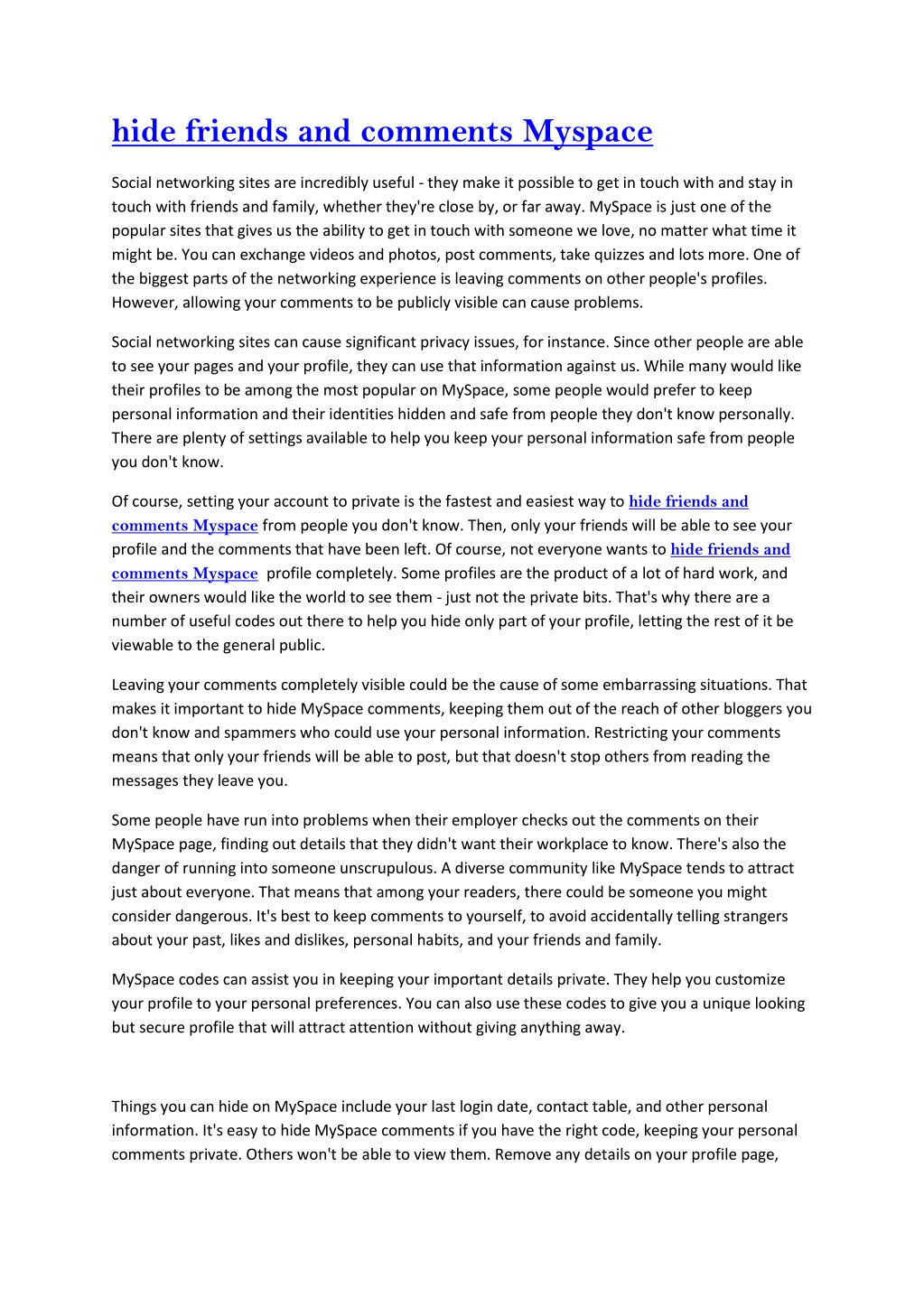 hide friends and comments Myspace

Social networking sites are incredibly useful - they make it possible to get in touch with and stay in touch with friends and family, whether they're close by, or far away. MySpace is just one of the popular sites that gives us the ability to get in touch with someone we love, no matter what time it might be. You can exchange videos and photos, post comments, take quizzes and lots more. One of the biggest parts of the networking experience is leaving comments on other people's profiles. However, allowing your comments to be publicly visible can cause problems.

Social networking sites can cause significant privacy issues, for instance. Since other people are able to see your pages and your profile, they can use that information against us. While many would like their profiles to be among the most popular on MySpace, some people would prefer to keep personal information and their identities hidden and safe from people they don't know personally. There are plenty of settings available to help you keep your personal information safe from people you don't know.

Of course, setting your account to private is the fastest and easiest way to hide friends and comments Myspace from people you don't know. Then, only your friends will be able to see your profile and the comments that have been left. Of course, not everyone wants to hide friends and comments Myspace profile completely. Some profiles are the product of a lot of hard work, and their owners would like the world to see them - just not the private bits. That's why there are a number of useful codes out there to help you hide only part of your profile, letting the rest of it be viewable to the general public.

Leaving your comments completely visible could be the cause of some embarrassing situations. That makes it important to hide MySpace comments, keeping them out of the reach of other bloggers you don't know and spammers who could use your personal information. Restricting your comments means that only your friends will be able to post, but that doesn't stop others from reading the messages they leave you.

Some people have run into problems when their employer checks out the comments on their MySpace page, finding out details that they didn't want their workplace to know. There's also the danger of running into someone unscrupulous. A diverse community like MySpace tends to attract just about everyone. That means that among your readers, there could be someone you might consider dangerous. It's best to keep comments to yourself, to avoid accidentally telling strangers about your past, likes and dislikes, personal habits, and your friends and family.

MySpace codes can assist you in keeping your important details private. They help you customize your profile to your personal preferences. You can also use these codes to give you a unique looking but secure profile that will attract attention without giving anything away.

Things you can hide on MySpace include your last login date, contact table, and other personal information. It's easy to hide MySpace comments if you have the right code, keeping your personal comments private. Others won't be able to view them. Remove any details on your profile page,